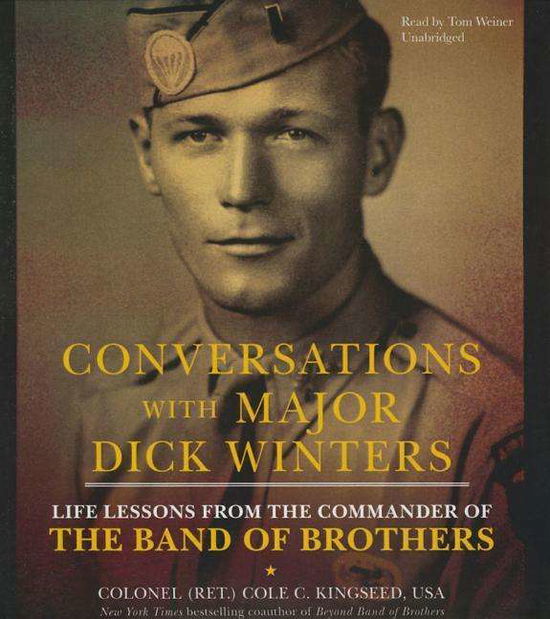 Read by Tom Weiner
Unabridged

CONVERSATIONS WITH MAJOR DICK WINTERS

LIFE LESSONS FROM THE COMMANDER OF
THE BAND OF BROTHERS

COLONEL (RET.) COLE C. KINGSEED, USA
New York Times bestselling coauthor of Beyond Band of Brothers